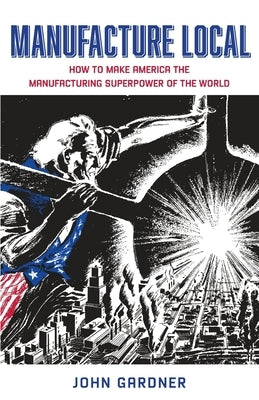 MANUFACTURE LOCAL

HOW TO MAKE AMERICA THE MANUFACTURING SUPERPOWER OF THE WORLD

JOHN GARDNER